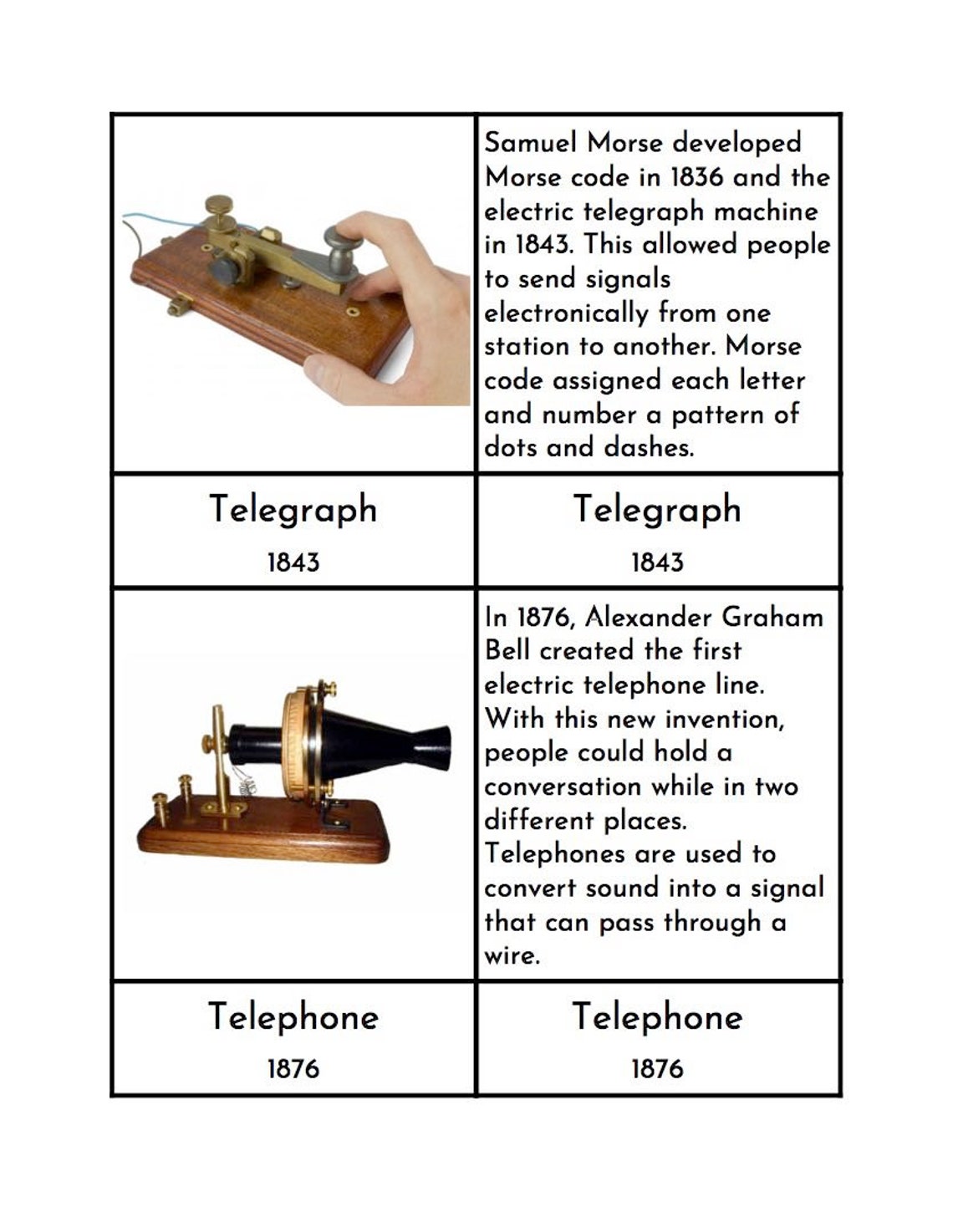 Samuel Morse developed Morse code in 1836 and the electric telegraph machine in 1843. This allowed people to send signals electronically from one station to another. Morse code assigned each letter and number a pattern of dots and dashes.

Telegraph
1843

Telegraph
1843

In 1876, Alexander Graham Bell created the first electric telephone line. With this new invention, people could hold a conversation while in two different places. Telephones are used to convert sound into a signal that can pass through a wire.

Telephone
1876

Telephone
1876